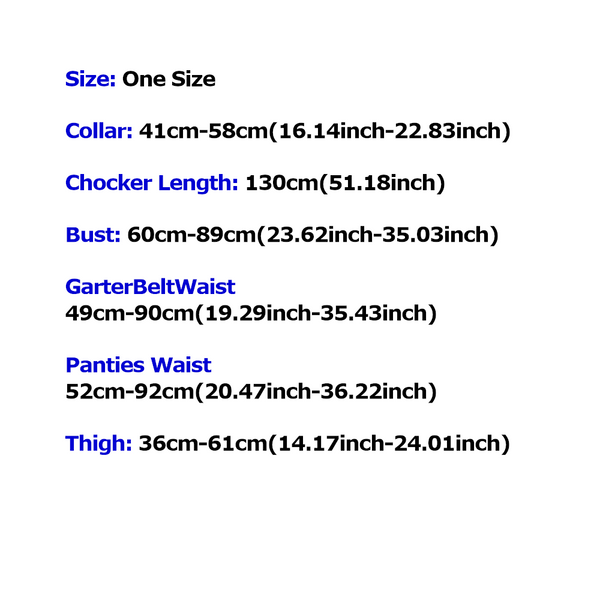 Size: One Size

Collar: 41cm-58cm(16.14inch-22.83inch)

Chocker Length: 130cm(51.18inch)

Bust: 60cm-89cm(23.62inch-35.03inch)

GarterBeltWaist
49cm-90cm(19.29inch-35.43inch)

Panties Waist
52cm-92cm(20.47inch-36.22inch)

Thigh: 36cm-61cm(14.17inch-24.01inch)